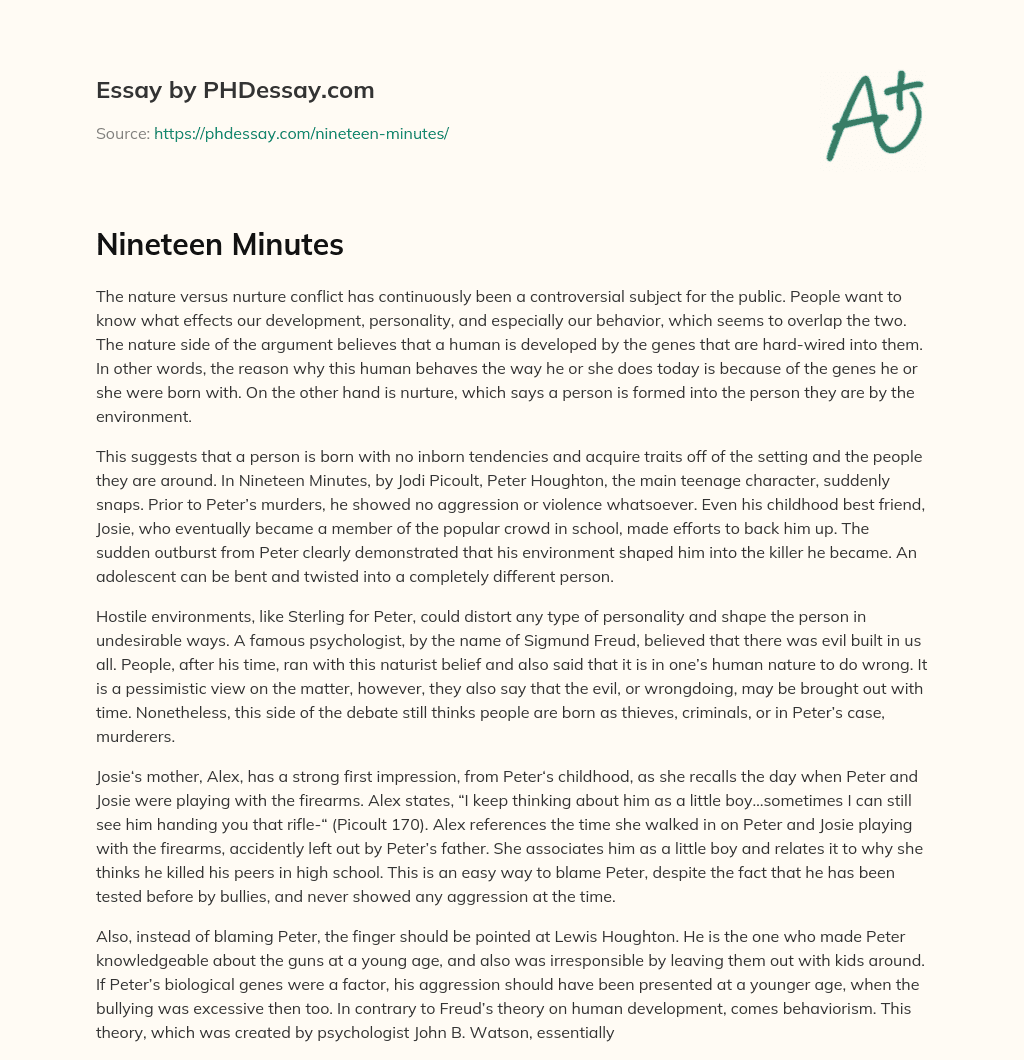 Essay by PHDessay.com

Source: https://phdessay.com/nineteen-minutes/

A+

Nineteen Minutes

The nature versus nurture conflict has continuously been a controversial subject for the public. People want to know what effects our development, personality, and especially our behavior, which seems to overlap the two. The nature side of the argument believes that a human is developed by the genes that are hard-wired into them. In other words, the reason why this human behaves the way he or she does today is because of the genes he or she were born with. On the other hand is nurture, which says a person is formed into the person they are by the environment.

This suggests that a person is born with no inborn tendencies and acquire traits off of the setting and the people they are around. In Nineteen Minutes, by Jodi Picoult, Peter Houghton, the main teenage character, suddenly snaps. Prior to Peter's murders, he showed no aggression or violence whatsoever. Even his childhood best friend, Josie, who eventually became a member of the popular crowd in school, made efforts to back him up. The sudden outburst from Peter clearly demonstrated that his environment shaped him into the killer he became. An adolescent can be bent and twisted into a completely different person.

Hostile environments, like Sterling for Peter, could distort any type of personality and shape the person in undesirable ways. A famous psychologist, by the name of Sigmund Freud, believed that there was evil built in us all. People, after his time, ran with this naturist belief and also said that it is in one's human nature to do wrong. It is a pessimistic view on the matter, however, they also say that the evil, or wrongdoing, may be brought out with time. Nonetheless, this side of the debate still thinks people are born as thieves, criminals, or in Peter's case, murderers.

Josie's mother, Alex, has a strong first impression, from Peter's childhood, as she recalls the day when Peter and Josie were playing with the firearms. Alex states, "I keep thinking about him as a little boy…sometimes I can still see him handing you that rifle-" (Picoult 170). Alex references the time she walked in on Peter and Josie playing with the firearms, accidently left out by Peter's father. She associates him as a little boy and relates it to why she thinks he killed his peers in high school. This is an easy way to blame Peter, despite the fact that he has been tested before by bullies, and never showed any aggression at the time.

Also, instead of blaming Peter, the finger should be pointed at Lewis Houghton. He is the one who made Peter knowledgeable about the guns at a young age, and also was irresponsible by leaving them out with kids around. If Peter's biological genes were a factor, his aggression should have been presented at a younger age, when the bullying was excessive then too. In contrary to Freud's theory on human development, comes behaviorism. This theory, which was created by psychologist John B. Watson, essentially